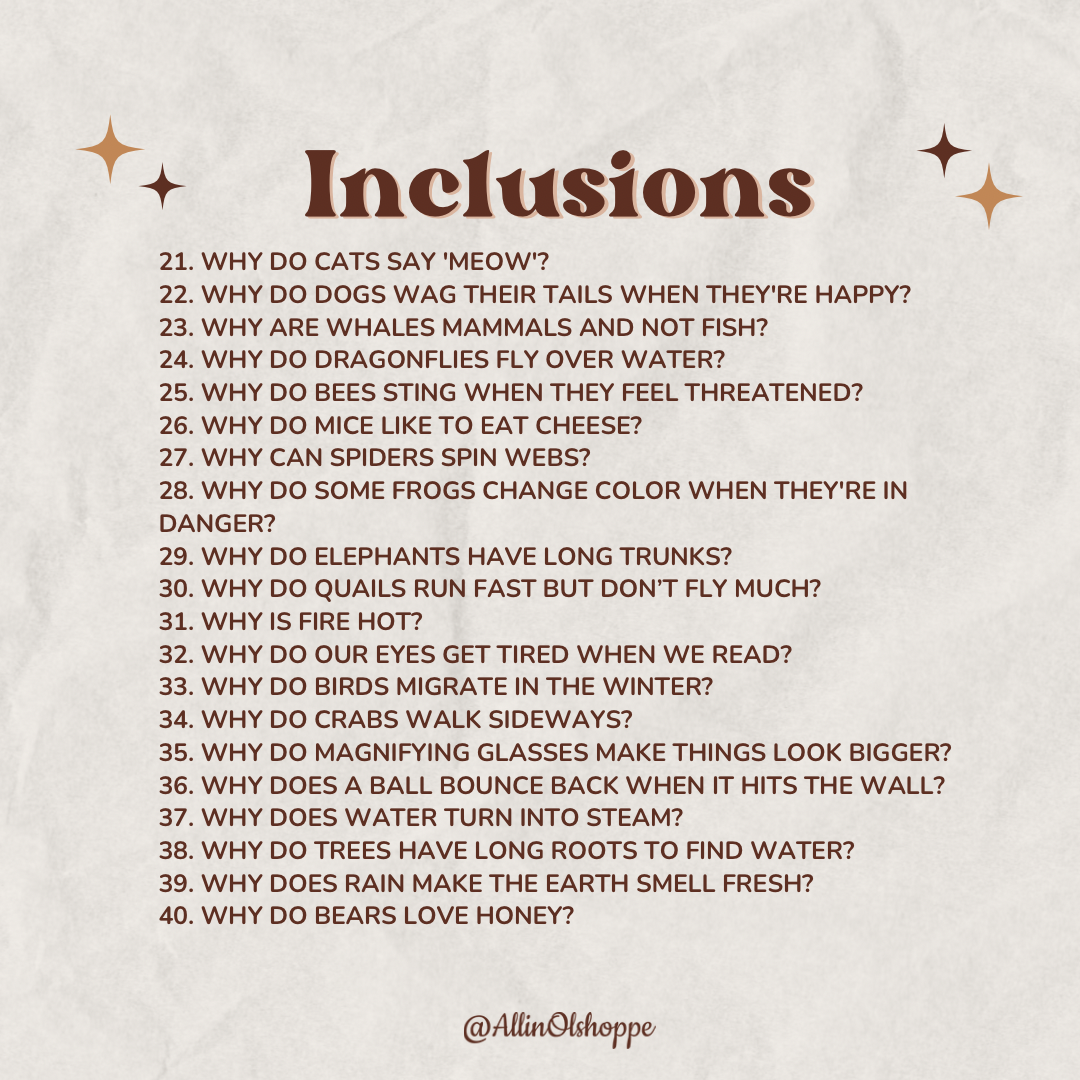 Inclusions

21. WHY DO CATS SAY 'MEOW'?
22. WHY DO DOGS WAG THEIR TAILS WHEN THEY'RE HAPPY?
23. WHY ARE WHALES MAMMALS AND NOT FISH?
24. WHY DO DRAGONFLIES FLY OVER WATER?
25. WHY DO BEES STING WHEN THEY FEEL THREATENED?
26. WHY DO MICE LIKE TO EAT CHEESE?
27. WHY CAN SPIDERS SPIN WEBS?
28. WHY DO SOME FROGS CHANGE COLOR WHEN THEY'RE IN DANGER?
29. WHY DO ELEPHANTS HAVE LONG TRUNKS?
30. WHY DO QUAILS RUN FAST BUT DON'T FLY MUCH?
31. WHY IS FIRE HOT?
32. WHY DO OUR EYES GET TIRED WHEN WE READ?
33. WHY DO BIRDS MIGRATE IN THE WINTER?
34. WHY DO CRABS WALK SIDEWAYS?
35. WHY DO MAGNIFYING GLASSES MAKE THINGS LOOK BIGGER?
36. WHY DOES A BALL BOUNCE BACK WHEN IT HITS THE WALL?
37. WHY DOES WATER TURN INTO STEAM?
38. WHY DO TREES HAVE LONG ROOTS TO FIND WATER?
39. WHY DOES RAIN MAKE THE EARTH SMELL FRESH?
40. WHY DO BEARS LOVE HONEY?

@AllinOlshoppe